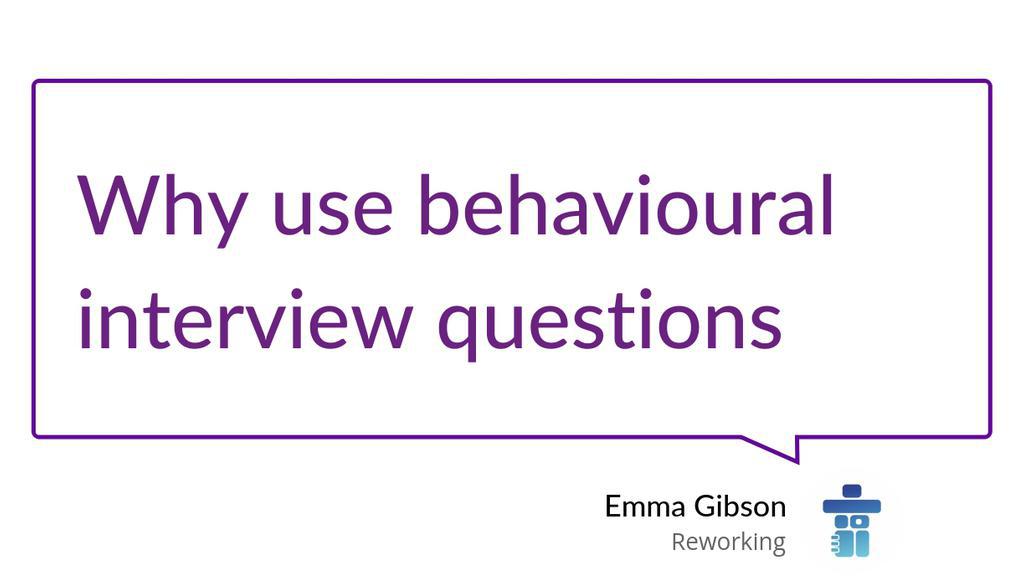 Why use behavioural interview questions

Emma Gibson
Reworking